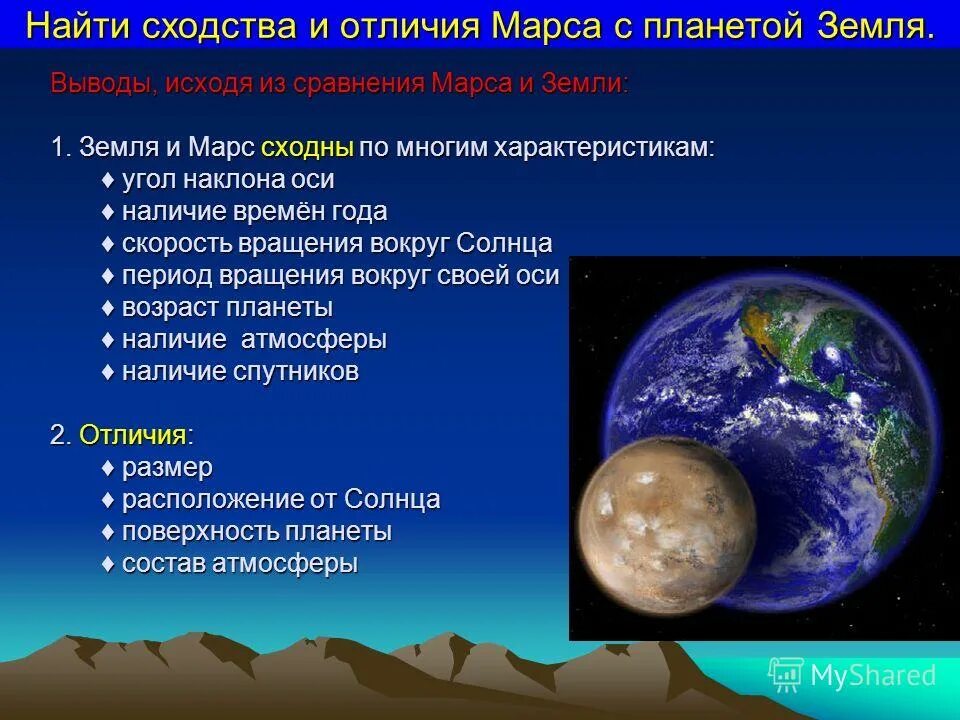 Найти сходства и отличия Марса с планетой Земля.

Выводы, исходя из сравнения Марса и Земли:

1. Земля и Марс сходны по многим характеристикам:
♦ угол наклона оси
♦ наличие времён года
♦ скорость вращения вокруг Солнца
♦ период вращения вокруг своей оси
♦ возраст планеты
♦ наличие атмосферы
♦ наличие спутников

2. Отличия:
♦ размер
♦ расположение от Солнца
♦ поверхность планеты
♦ состав атмосферы

MyShared